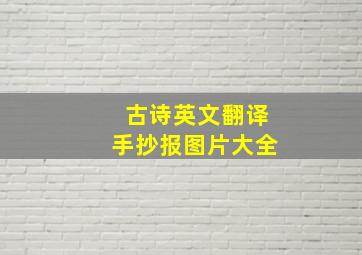 古诗英文翻译
手抄报图片大全